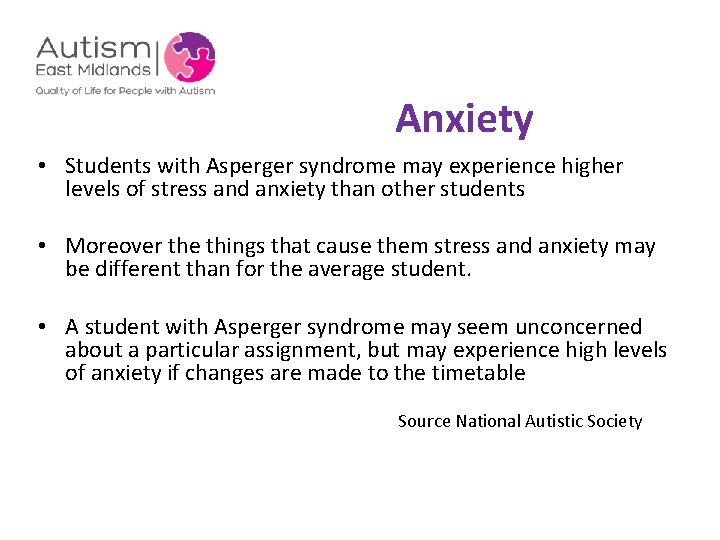 Autism
East Midlands
Quality of Life for People with Autism

Anxiety

• Students with Asperger syndrome may experience higher levels of stress and anxiety than other students

• Moreover the things that cause them stress and anxiety may be different than for the average student.

• A student with Asperger syndrome may seem unconcerned about a particular assignment, but may experience high levels of anxiety if changes are made to the timetable

Source National Autistic Society